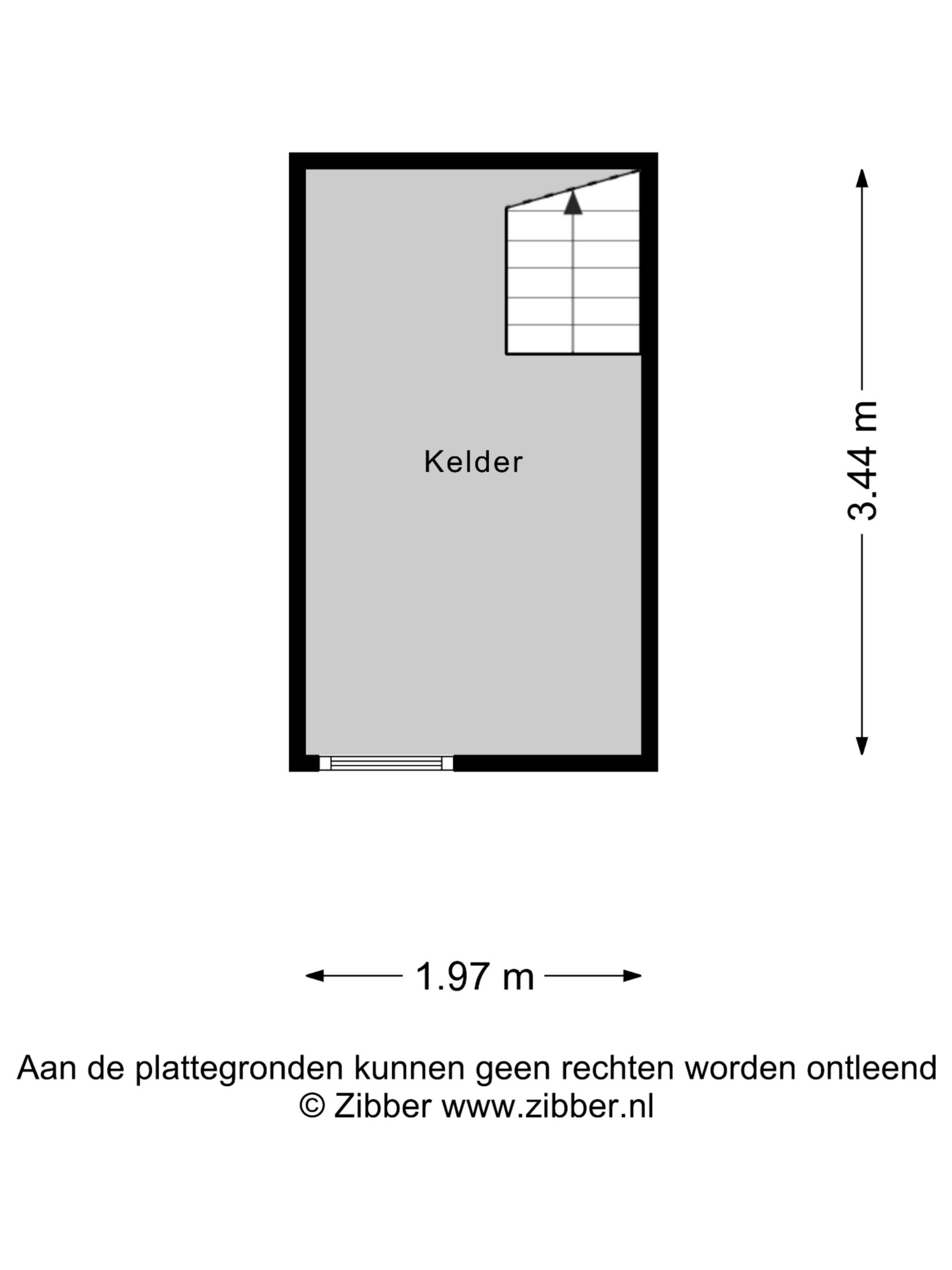 Kelder

3.44 m

1.97 m

Aan de plattegronden kunnen geen rechten worden ontleend
© Zibber www.zibber.nl